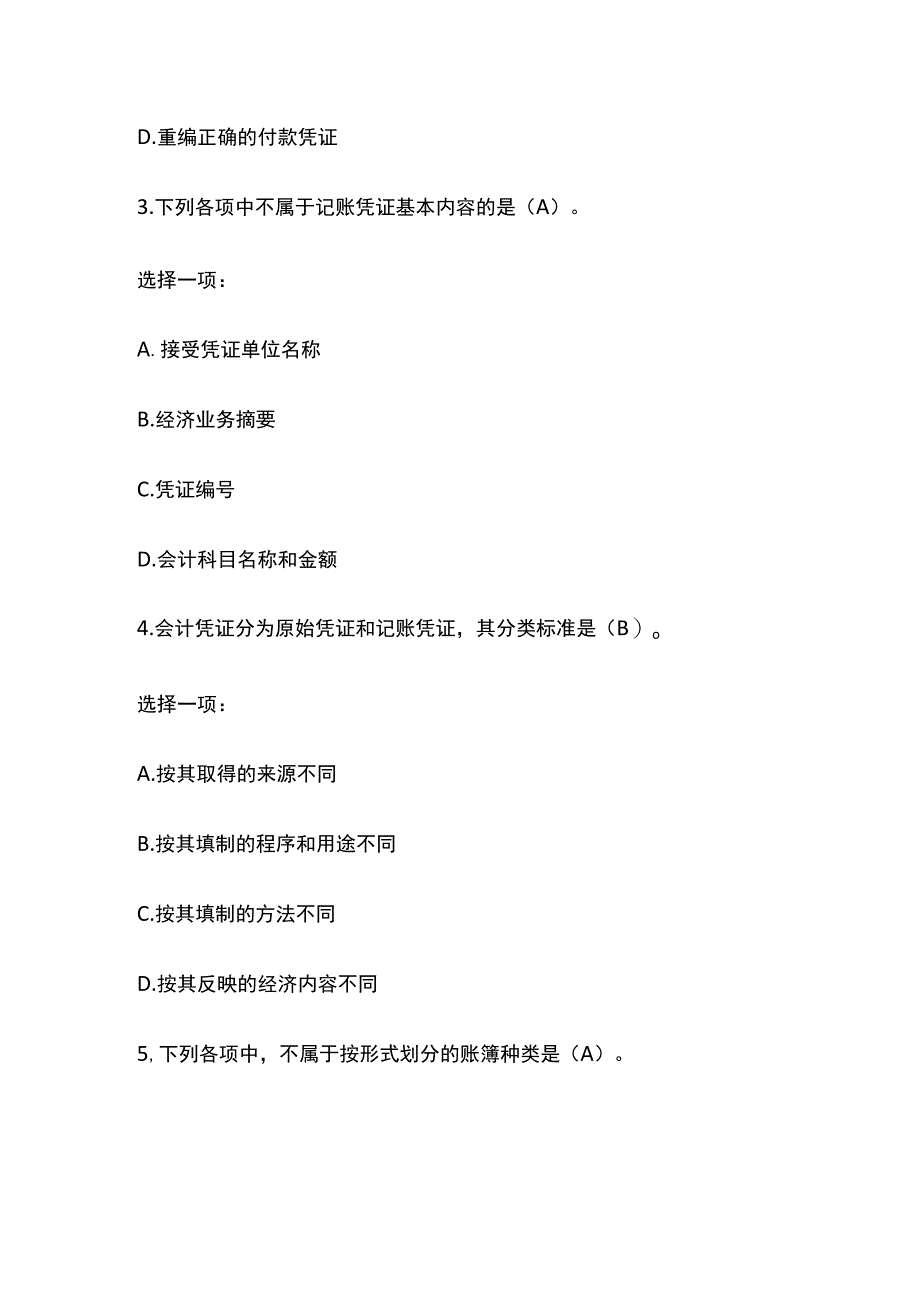 D.重编正确的付款凭证

3.下列各项中不属于记账凭证基本内容的是（A）。

选择一项：

A. 接受凭证单位名称

B.经济业务摘要

C.凭证编号

D.会计科目名称和金额

4.会计凭证分为原始凭证和记账凭证，其分类标准是（B）。

选择一项：

A.按其取得的来源不同

B.按其填制的程序和用途不同

C.按其填制的方法不同

D.按其反映的经济内容不同

5, 下列各项中，不属于按形式划分的账簿种类是（A）。